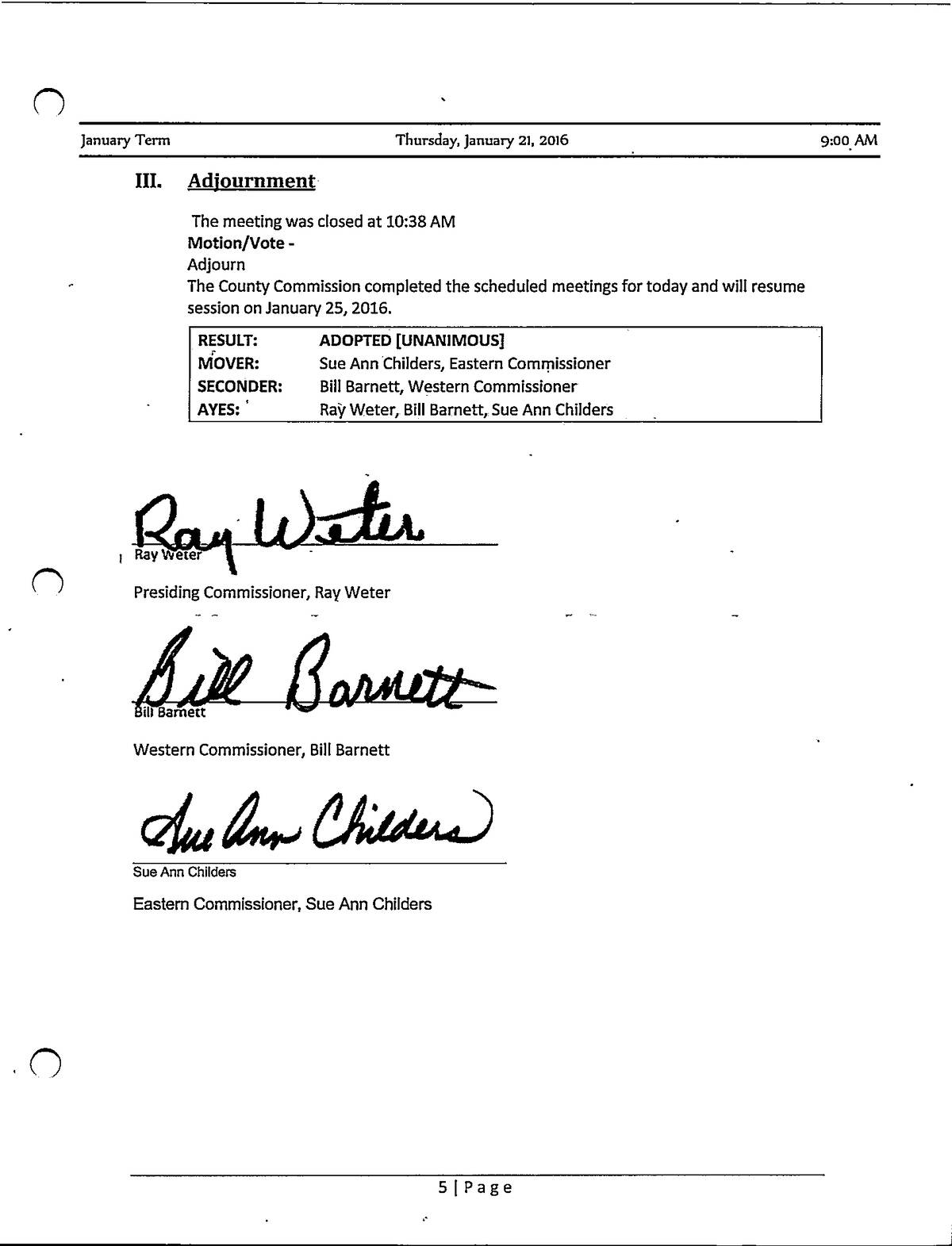 January Term Thursday, January 21, 2016 9:00 AM

III. Adjournment

The meeting was closed at 10:38 AM
Motion/Vote -
Adjourn
The County Commission completed the scheduled meetings for today and will resume session on January 25, 2016.

| RESULT: | ADOPTED [UNANIMOUS] |
|---|---|
| MOVER: | Sue Ann Childers, Eastern Commissioner |
| SECONDER: | Bill Barnett, Western Commissioner |
| AYES: | Ray Weter, Bill Barnett, Sue Ann Childers |

Ray Weter
Ray Weter
Presiding Commissioner, Ray Weter

Bill Barnett
Bill Barnett
Western Commissioner, Bill Barnett

Sue Ann Childers
Sue Ann Childers
Eastern Commissioner, Sue Ann Childers

5 | Page